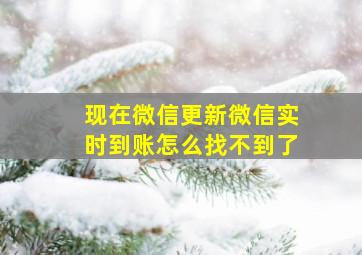 现在微信更新微信实时到账怎么找不到了